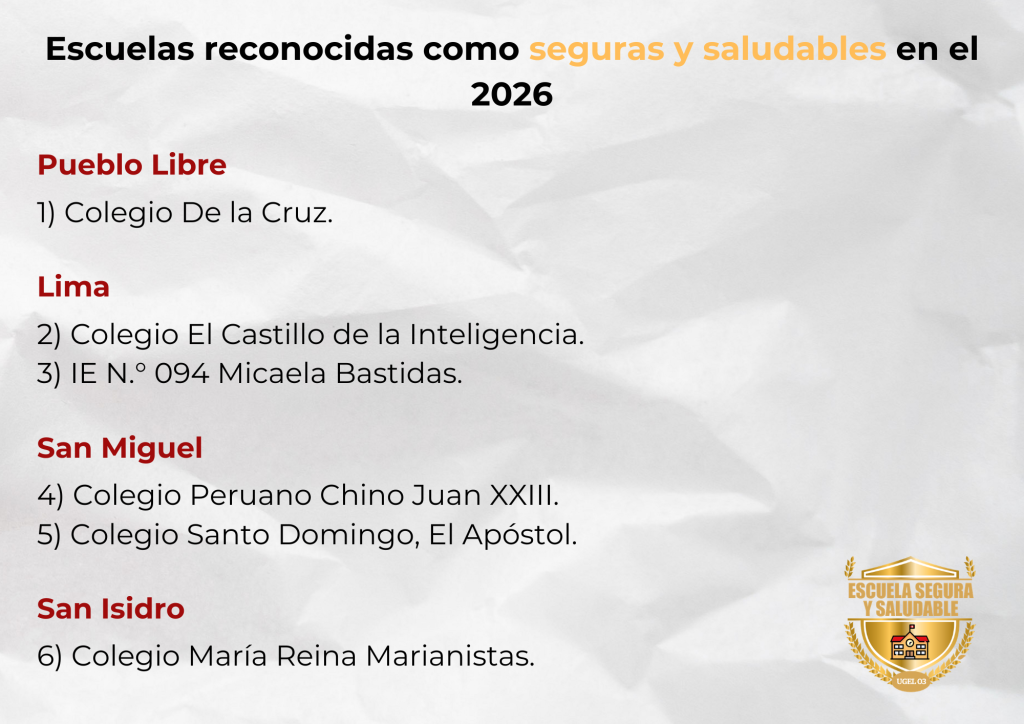 Escuelas reconocidas como seguras y saludables en el 2026

Pueblo Libre

1) Colegio De la Cruz.

Lima

2) Colegio El Castillo de la Inteligencia.
3) IE N.° 094 Micaela Bastidas.

San Miguel

4) Colegio Peruano Chino Juan XXIII.
5) Colegio Santo Domingo, El Apóstol.

San Isidro

6) Colegio María Reina Marianistas.

ESCUELA SEGURA
Y SALUDABLE
UGEL 03